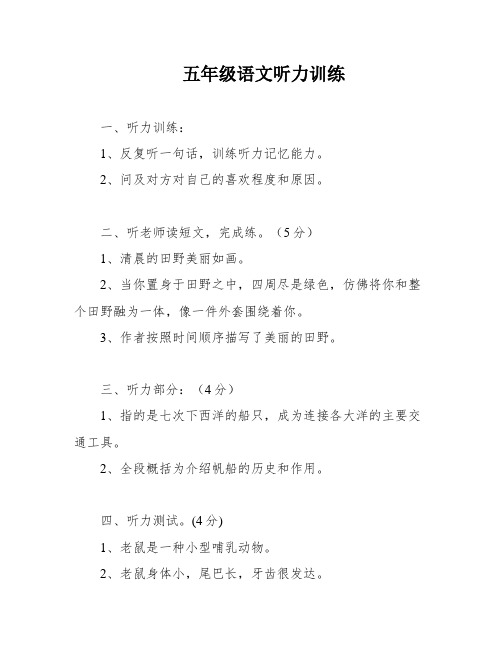 五年级语文听力训练

一、听力训练：

1、反复听一句话，训练听力记忆能力。

2、问及对方对自己的喜欢程度和原因。

二、听老师读短文，完成练。（5分）

1、清晨的田野美丽如画。

2、当你置身于田野之中，四周尽是绿色，仿佛将你和整个田野融为一体，像一件外套围绕着你。

3、作者按照时间顺序描写了美丽的田野。

三、听力部分：（4分）

1、指的是七次下西洋的船只，成为连接各大洋的主要交通工具。

2、全段概括为介绍帆船的历史和作用。

四、听力测试。(4分)

1、老鼠是一种小型哺乳动物。

2、老鼠身体小，尾巴长，牙齿很发达。